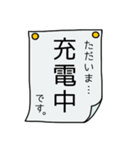 ただいま…

充電中

です。